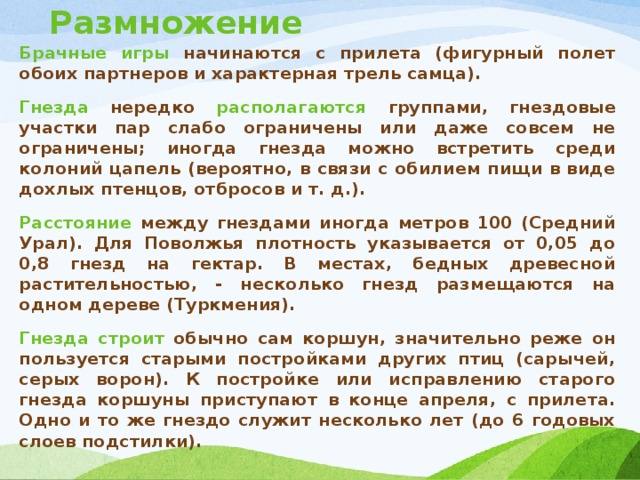 Размножение

Брачные игры начинаются с прилета (фигурный полет обоих партнеров и характерная трель самца).

Гнезда нередко располагаются группами, гнездовые участки пар слабо ограничены или даже совсем не ограничены; иногда гнезда можно встретить среди колоний цапель (вероятно, в связи с обилием пищи в виде дохлых птенцов, отбросов и т. д.).

Расстояние между гнездами иногда метров 100 (Средний Урал). Для Поволжья плотность указывается от 0,05 до 0,8 гнезд на гектар. В местах, бедных древесной растительностью, - несколько гнезд размещаются на одном дереве (Туркмения).

Гнезда строит обычно сам коршун, значительно реже он пользуется старыми постройками других птиц (сарычей, серых ворон). К постройке или исправлению старого гнезда коршуны приступают в конце апреля, с прилета. Одно и то же гнездо служит несколько лет (до 6 годовых слоев подстилки).